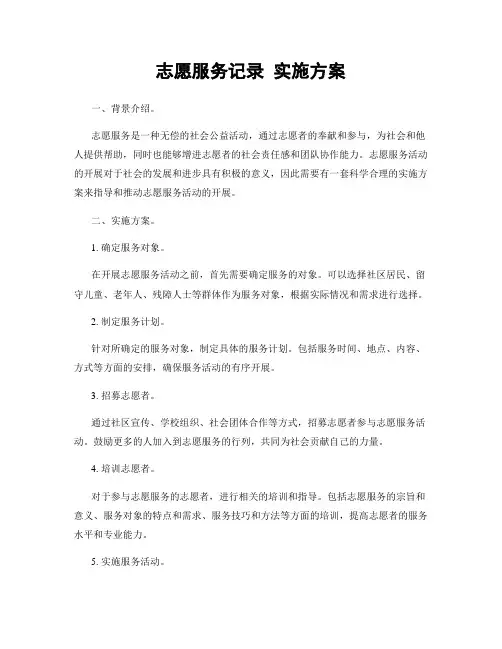 志愿服务记录 实施方案

一、背景介绍。

志愿服务是一种无偿的社会公益活动，通过志愿者的奉献和参与，为社会和他人提供帮助，同时也能够增进志愿者的社会责任感和团队协作能力。志愿服务活动的开展对于社会的发展和进步具有积极的意义，因此需要有一套科学合理的实施方案来指导和推动志愿服务活动的开展。

二、实施方案。

1. 确定服务对象。

在开展志愿服务活动之前，首先需要确定服务的对象。可以选择社区居民、留守儿童、老年人、残障人士等群体作为服务对象，根据实际情况和需求进行选择。

2. 制定服务计划。

针对所确定的服务对象，制定具体的服务计划。包括服务时间、地点、内容、方式等方面的安排，确保服务活动的有序开展。

3. 招募志愿者。

通过社区宣传、学校组织、社会团体合作等方式，招募志愿者参与志愿服务活动。鼓励更多的人加入到志愿服务的行列，共同为社会贡献自己的力量。

4. 培训志愿者。

对于参与志愿服务的志愿者，进行相关的培训和指导。包括志愿服务的宗旨和意义、服务对象的特点和需求、服务技巧和方法等方面的培训，提高志愿者的服务水平和专业能力。

5. 实施服务活动。